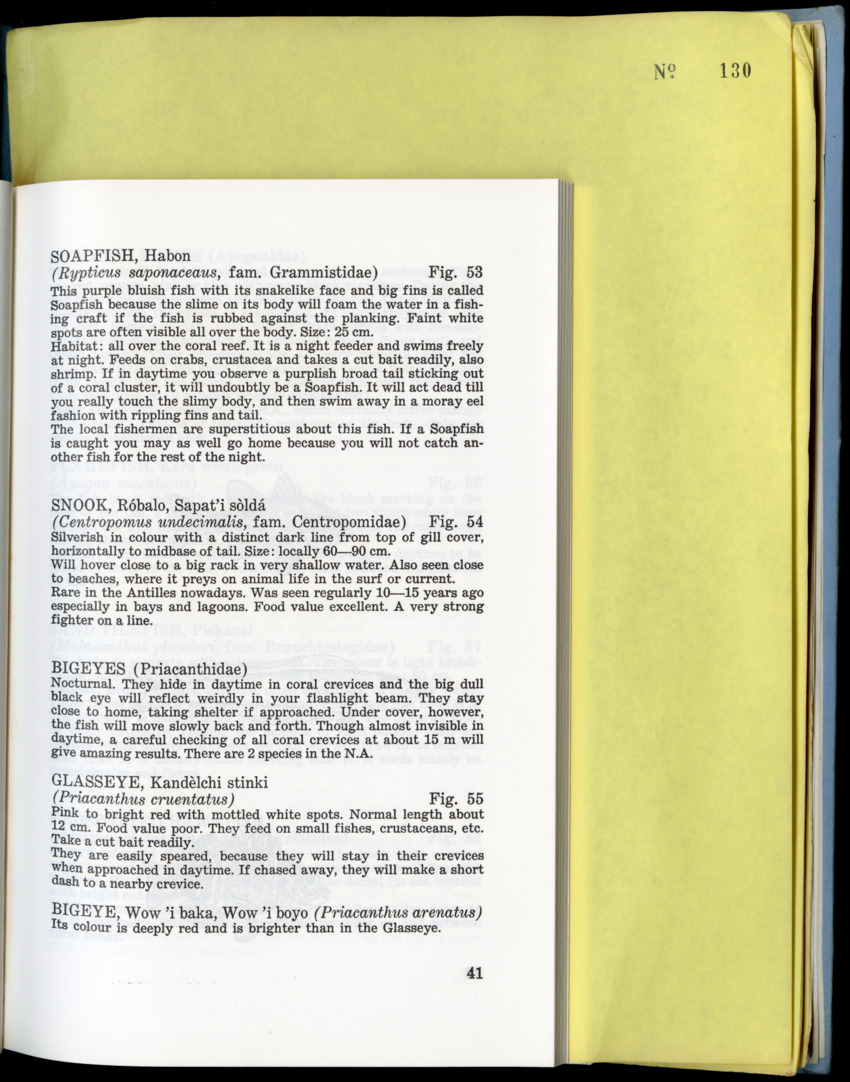 № 130

SOAPFISH, Habon
(Rypticus saponaceaus, fam. Grammistidae) Fig. 53
This purple bluish fish with its snakelike face and big fins is called Soapfish because the slime on its body will foam the water in a fishing craft if the fish is rubbed against the planking. Faint white spots are often visible all over the body. Size: 25 cm.
Habitat: all over the coral reef. It is a night feeder and swims freely at night. Feeds on crabs, crustacea and takes a cut bait readily, also shrimp. If in daytime you observe a purplish broad tail sticking out of a coral cluster, it will undoubtly be a Soapfish. It will act dead till you really touch the slimy body, and then swim away in a moray eel fashion with rippling fins and tail.
The local fishermen are superstitious about this fish. If a Soapfish is caught you may as well go home because you will not catch another fish for the rest of the night.

SNOOK, Róbalo, Sapat'i sòldá
(Centropomus undecimalis, fam. Centropomidae) Fig. 54
Silverish in colour with a distinct dark line from top of gill cover, horizontally to midbase of tail. Size: locally 60—90 cm.
Will hover close to a big rack in very shallow water. Also seen close to beaches, where it preys on animal life in the surf or current.
Rare in the Antilles nowadays. Was seen regularly 10—15 years ago especially in bays and lagoons. Food value excellent. A very strong fighter on a line.

BIGEYES (Priacanthidae)
Nocturnal. They hide in daytime in coral crevices and the big dull black eye will reflect weirdly in your flashlight beam. They stay close to home, taking shelter if approached. Under cover, however, the fish will move slowly back and forth. Though almost invisible in daytime, a careful checking of all coral crevices at about 15 m will give amazing results. There are 2 species in the N.A.

GLASSEYE, Kandèlchi stinki
(Priacanthus cruentatus) Fig. 55
Pink to bright red with mottled white spots. Normal length about 12 cm. Food value poor. They feed on small fishes, crustaceans, etc. Take a cut bait readily.
They are easily speared, because they will stay in their crevices when approached in daytime. If chased away, they will make a short dash to a nearby crevice.

BIGEYE, Wow 'i baka, Wow 'i boyo (Priacanthus arenatus)
Its colour is deeply red and is brighter than in the Glasseye.

41